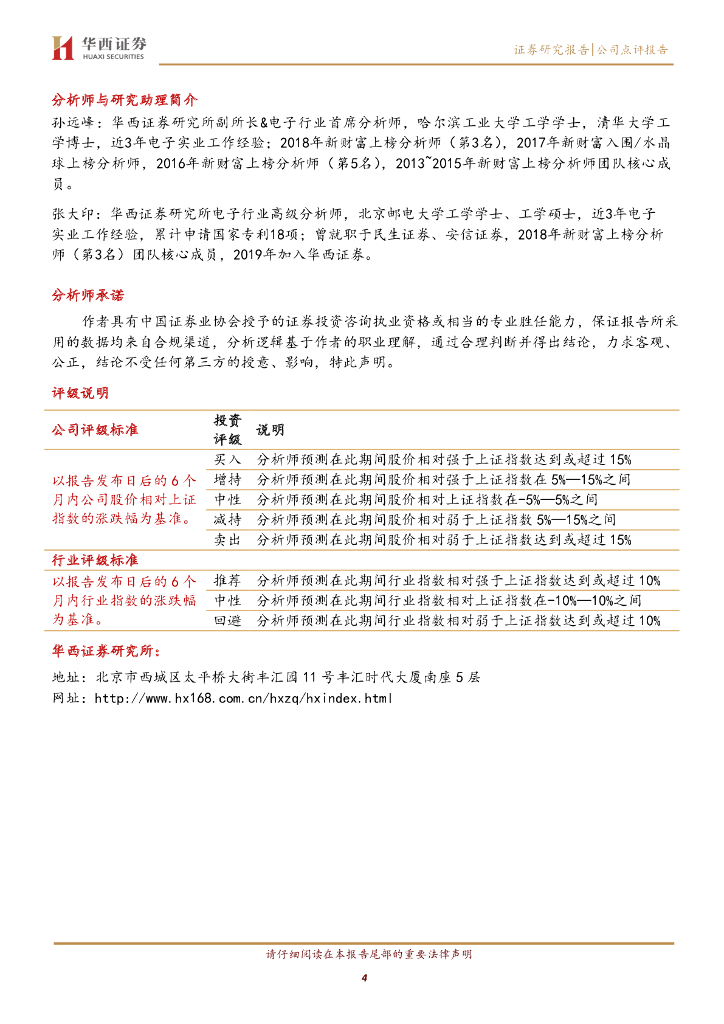 华西证券
HUAXI SECURITIES

证券研究报告|公司点评报告

分析师与研究助理简介

孙远峰：华西证券研究所副所长&电子行业首席分析师，哈尔滨工业大学工学学士，清华大学工学博士，近3年电子实业工作经验；2018年新财富上榜分析师（第3名），2017年新财富入围/水晶球上榜分析师，2016年新财富上榜分析师（第5名），2013~2015年新财富上榜分析师团队核心成员。

张大印：华西证券研究所电子行业高级分析师，北京邮电大学工学学士、工学硕士，近3年电子实业工作经验，累计申请国家专利18项；曾就职于民生证券、安信证券，2018年新财富上榜分析师（第3名）团队核心成员，2019年加入华西证券。

分析师承诺

作者具有中国证券业协会授予的证券投资咨询执业资格或相当的专业胜任能力，保证报告所采用的数据均来自合规渠道，分析逻辑基于作者的职业理解，通过合理判断并得出结论，力求客观、公正，结论不受任何第三方的授意、影响，特此声明。

评级说明

| 公司评级标准 | 投资评级 | 说明 |
|---|---|---|
| 以报告发布日后的6个月内公司股价相对上证指数的涨跌幅为基准。 | 买入 | 分析师预测在此期间股价相对强于上证指数达到或超过15% |
| | 增持 | 分析师预测在此期间股价相对强于上证指数在5%—15%之间 |
| | 中性 | 分析师预测在此期间股价相对上证指数在-5%—5%之间 |
| | 减持 | 分析师预测在此期间股价相对弱于上证指数5%—15%之间 |
| | 卖出 | 分析师预测在此期间股价相对弱于上证指数达到或超过15% |
| 行业评级标准 | | |
| 以报告发布日后的6个月内行业指数的涨跌幅为基准。 | 推荐 | 分析师预测在此期间行业指数相对强于上证指数达到或超过10% |
| | 中性 | 分析师预测在此期间行业指数相对上证指数在-10%—10%之间 |
| | 回避 | 分析师预测在此期间行业指数相对弱于上证指数达到或超过10% |

华西证券研究所：

地址：北京市西城区太平桥大街丰汇园11号丰汇时代大厦南座5层
网址：http://www.hx168.com.cn/hxzq/hxindex.html

请仔细阅读在本报告尾部的重要法律声明

4